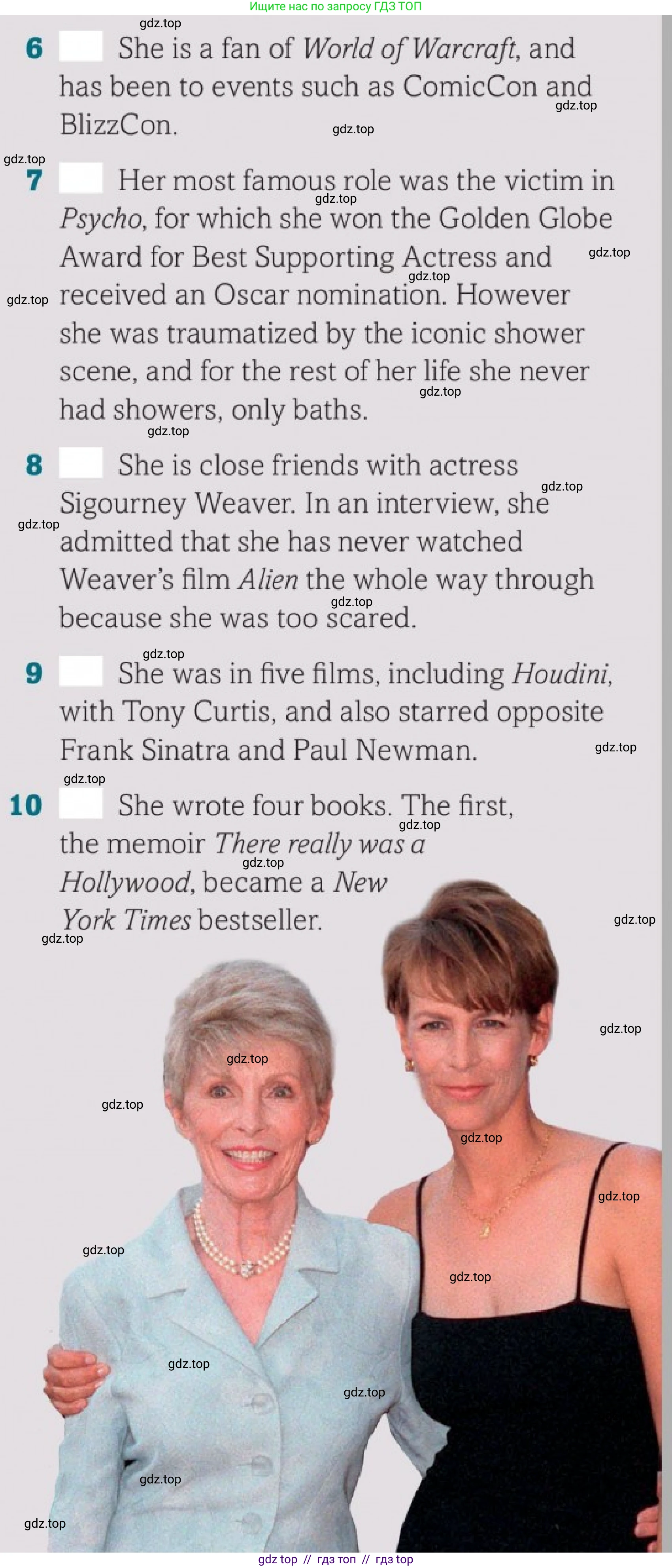 Ищите нас по запросу ГДЗ ТОП

6 ☐ She is a fan of World of Warcraft, and has been to events such as ComicCon and BlizzCon.

7 ☐ Her most famous role was the victim in Psycho, for which she won the Golden Globe Award for Best Supporting Actress and received an Oscar nomination. However she was traumatized by the iconic shower scene, and for the rest of her life she never had showers, only baths.

8 ☐ She is close friends with actress Sigourney Weaver. In an interview, she admitted that she has never watched Weaver's film Alien the whole way through because she was too scared.

9 ☐ She was in five films, including Houdini, with Tony Curtis, and also starred opposite Frank Sinatra and Paul Newman.

10 ☐ She wrote four books. The first, the memoir There really was a Hollywood, became a New York Times bestseller.

gdz top // гдз топ // гдз top

gdz.top